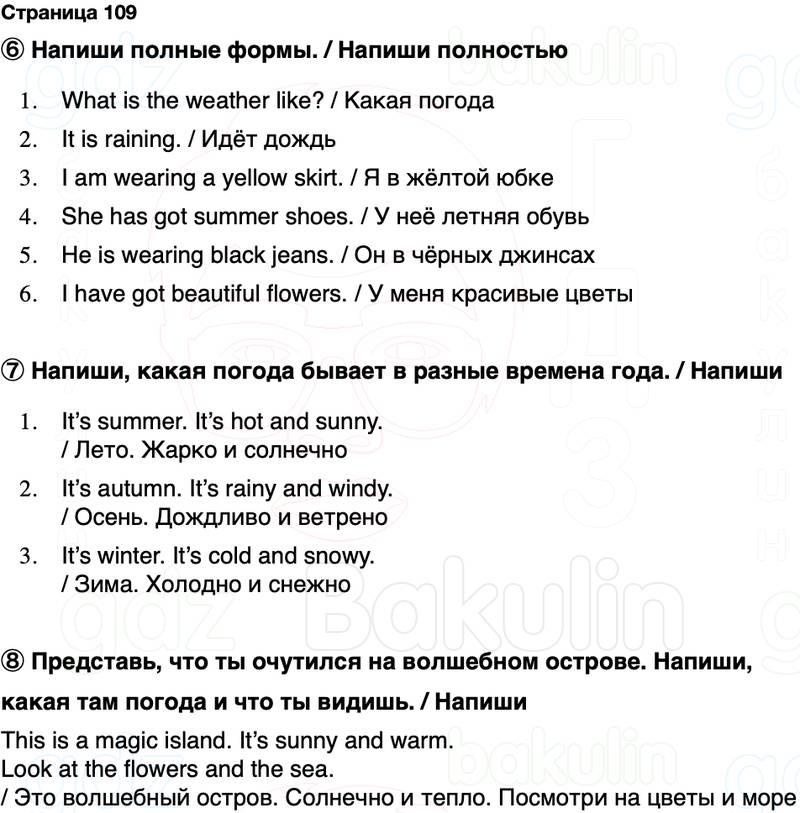 Страница 109

⑥ Напиши полные формы. / Напиши полностью

1. What is the weather like? / Какая погода
2. It is raining. / Идёт дождь
3. I am wearing a yellow skirt. / Я в жёлтой юбке
4. She has got summer shoes. / У неё летняя обувь
5. He is wearing black jeans. / Он в чёрных джинсах
6. I have got beautiful flowers. / У меня красивые цветы

⑦ Напиши, какая погода бывает в разные времена года. / Напиши

1. It's summer. It's hot and sunny. / Лето. Жарко и солнечно
2. It's autumn. It's rainy and windy. / Осень. Дождливо и ветрено
3. It's winter. It's cold and snowy. / Зима. Холодно и снежно

⑧ Представь, что ты очутился на волшебном острове. Напиши, какая там погода и что ты видишь. / Напиши

This is a magic island. It's sunny and warm.
Look at the flowers and the sea.
/ Это волшебный остров. Солнечно и тепло. Посмотри на цветы и море

gdz bakulin